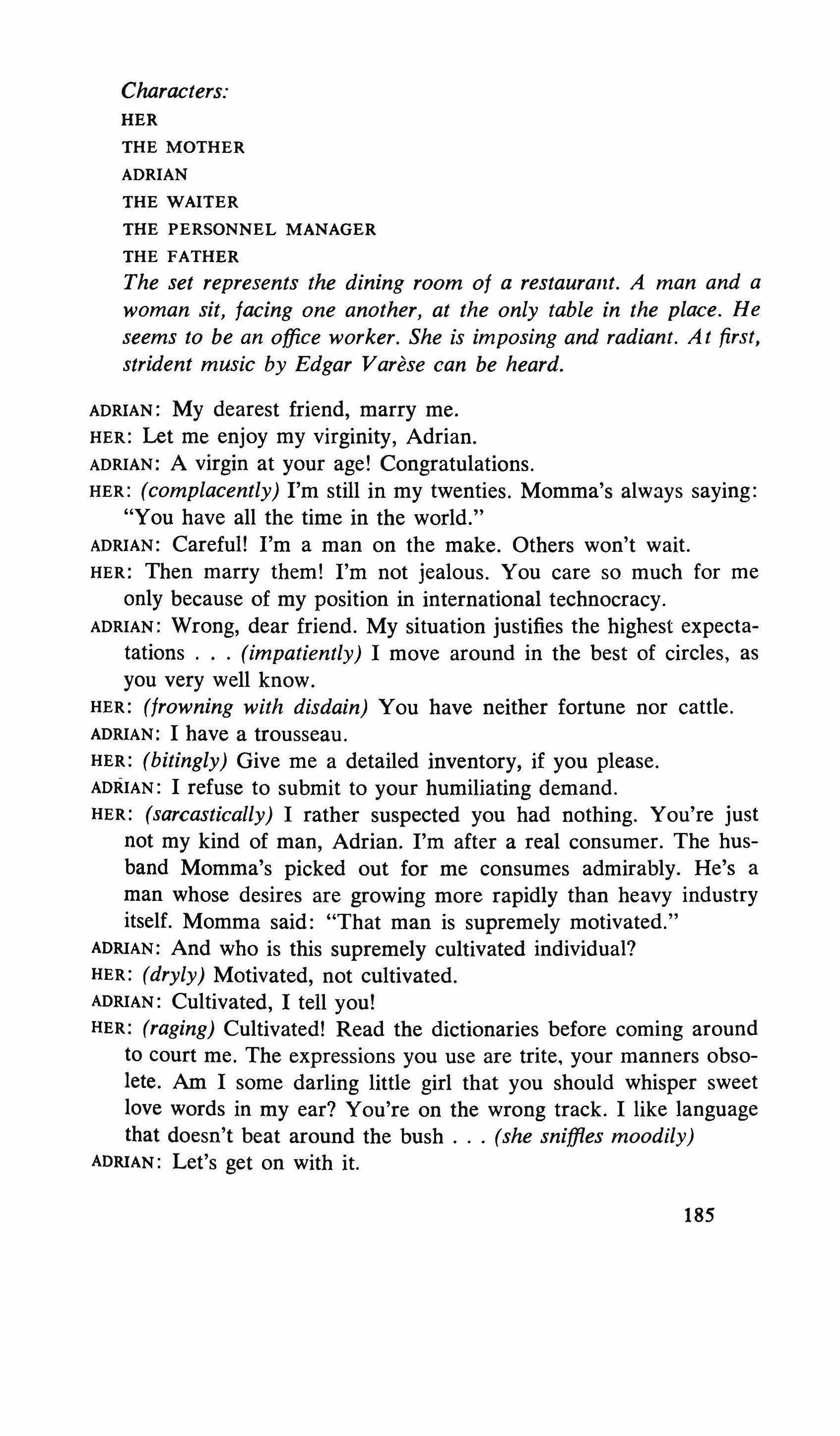 Characters:
HER
THE MOTHER
ADRIAN
THE WAITER
THE PERSONNEL MANAGER
THE FATHER
The set represents the dining room of a restaurant. A man and a woman sit, facing one another, at the only table in the place. He seems to be an office worker. She is imposing and radiant. At first, strident music by Edgar Varèse can be heard.

ADRIAN: My dearest friend, marry me.
HER: Let me enjoy my virginity, Adrian.
ADRIAN: A virgin at your age! Congratulations.
HER: (complacently) I'm still in my twenties. Momma's always saying: "You have all the time in the world."
ADRIAN: Careful! I'm a man on the make. Others won't wait.
HER: Then marry them! I'm not jealous. You care so much for me only because of my position in international technocracy.
ADRIAN: Wrong, dear friend. My situation justifies the highest expectations . . . (impatiently) I move around in the best of circles, as you very well know.
HER: (frowning with disdain) You have neither fortune nor cattle.
ADRIAN: I have a trousseau.
HER: (bitingly) Give me a detailed inventory, if you please.
ADRIAN: I refuse to submit to your humiliating demand.
HER: (sarcastically) I rather suspected you had nothing. You're just not my kind of man, Adrian. I'm after a real consumer. The husband Momma's picked out for me consumes admirably. He's a man whose desires are growing more rapidly than heavy industry itself. Momma said: "That man is supremely motivated."
ADRIAN: And who is this supremely cultivated individual?
HER: (dryly) Motivated, not cultivated.
ADRIAN: Cultivated, I tell you!
HER: (raging) Cultivated! Read the dictionaries before coming around to court me. The expressions you use are trite, your manners obsolete. Am I some darling little girl that you should whisper sweet love words in my ear? You're on the wrong track. I like language that doesn't beat around the bush . . . (she sniffles moodily)
ADRIAN: Let's get on with it.

185